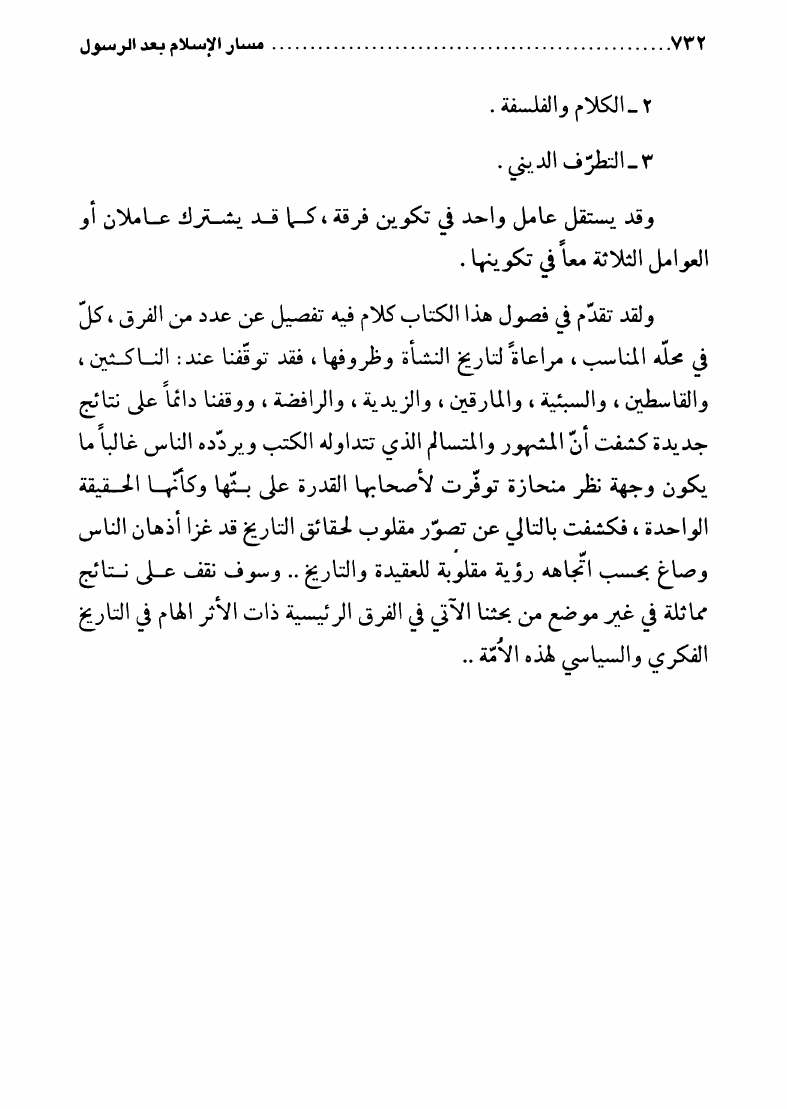 ٧٣٢ ................................................ مسار الإسلام بعد الرسول

٢ ـ الكلام والفلسفة .

٣ ـ التطرّف الديني .

وقد يستقل عامل واحد في تكوين فرقة ، كما قد يشترك عاملان أو العوامل الثلاثة معاً في تكوينها .

ولقد تقدّم في فصول هذا الكتاب كلام فيه تفصيل عن عدد من الفرق ، كلّ في محلّه المناسب ، مراعاةً لتاريخ النشأة وظروفها ، فقد توقّفنا عند : الناكثين ، والقاسطين ، والسبئية ، والمارقين ، والزيدية ، والرافضة ، ووقفنا دائماً على نتائج جديدة كشفت أنّ المشهور والمتسالم الذي تتداوله الكتب ويردّده الناس غالباً ما يكون وجهة نظر منحازة توفّرت لأصحابها القدرة على بثّها وكأنّها الحقيقة الواحدة ، فكشفت بالتالي عن تصوّر مقلوب لحقائق التاريخ قد غزا أذهان الناس وصاغ بحسب اتّجاهه رؤية مقلوبة للعقيدة والتاريخ .. وسوف نقف على نتائج مماثلة في غير موضع من بحثنا الآتي في الفرق الرئيسية ذات الأثر الهام في التاريخ الفكري والسياسي لهذه الأُمّة ..